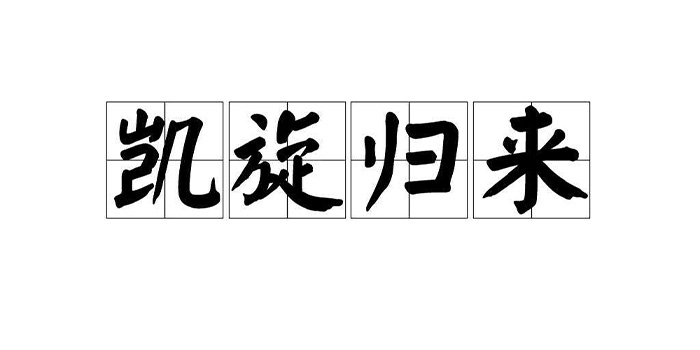 凯旋归来